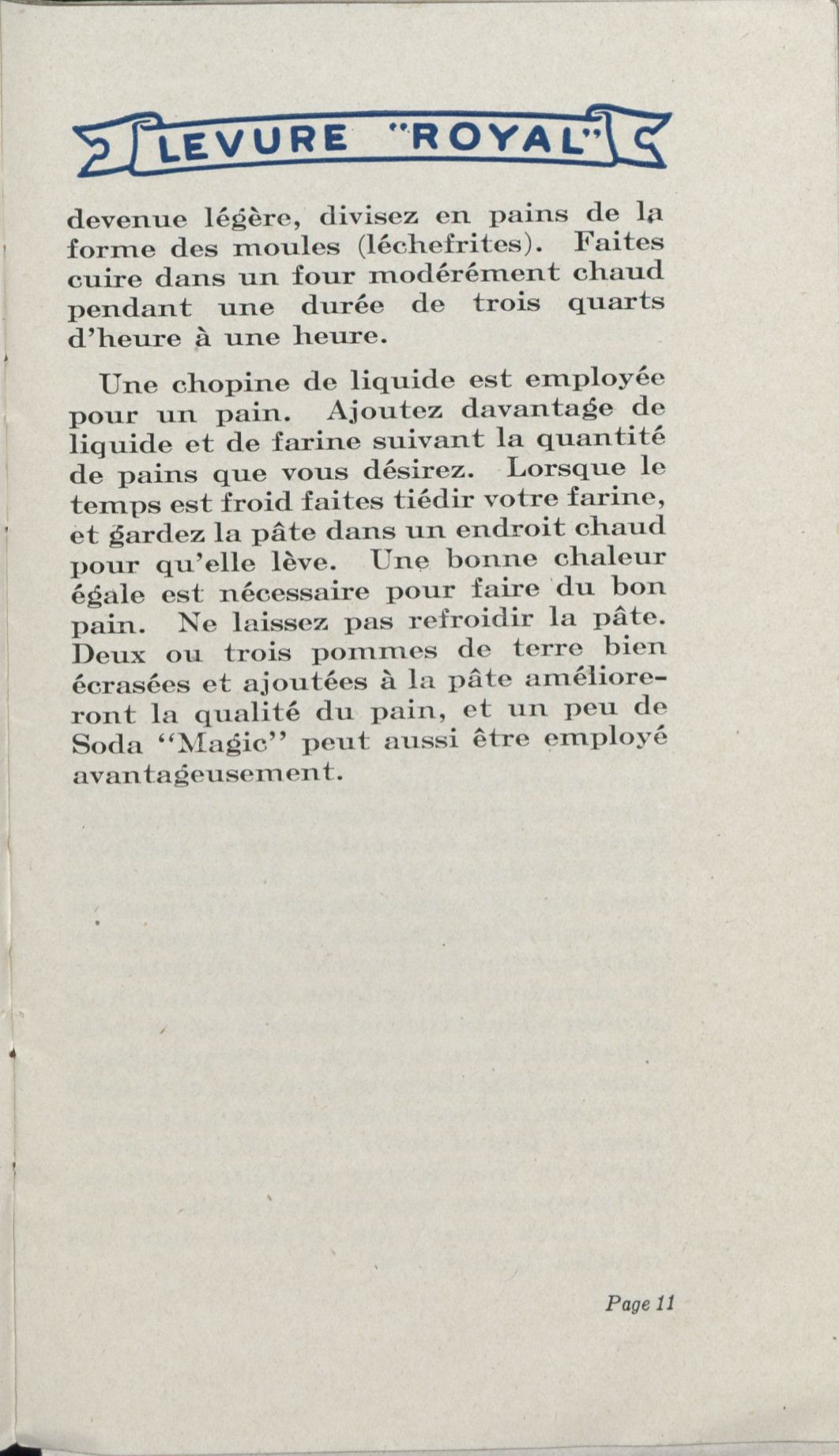 LEVURE "ROYAL"

devenue légère, divisez en pains de la forme des moules (léchefrites). Faites cuire dans un four modérément chaud pendant une durée de trois quarts d'heure à une heure.

Une chopine de liquide est employée pour un pain. Ajoutez davantage de liquide et de farine suivant la quantité de pains que vous désirez. Lorsque le temps est froid faites tiédir votre farine, et gardez la pâte dans un endroit chaud pour qu'elle lève. Une bonne chaleur égale est nécessaire pour faire du bon pain. Ne laissez pas refroidir la pâte. Deux ou trois pommes de terre bien écrasées et ajoutées à la pâte amélioreront la qualité du pain, et un peu de Soda "Magic" peut aussi être employé avantageusement.

Page 11